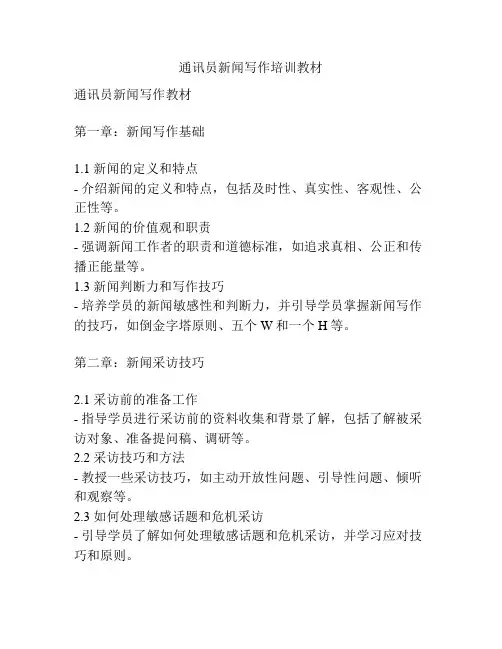 通讯员新闻写作培训教材

通讯员新闻写作教材

第一章：新闻写作基础

1.1 新闻的定义和特点
- 介绍新闻的定义和特点，包括及时性、真实性、客观性、公正性等。
1.2 新闻的价值观和职责
- 强调新闻工作者的职责和道德标准，如追求真相、公正和传播正能量等。
1.3 新闻判断力和写作技巧
- 培养学员的新闻敏感性和判断力，并引导学员掌握新闻写作的技巧，如倒金字塔原则、五个 W 和一个 H 等。

第二章：新闻采访技巧

2.1 采访前的准备工作
- 指导学员进行采访前的资料收集和背景了解，包括了解被采访对象、准备提问稿、调研等。
2.2 采访技巧和方法
- 教授一些采访技巧，如主动开放性问题、引导性问题、倾听和观察等。
2.3 如何处理敏感话题和危机采访
- 引导学员了解如何处理敏感话题和危机采访，并学习应对技巧和原则。